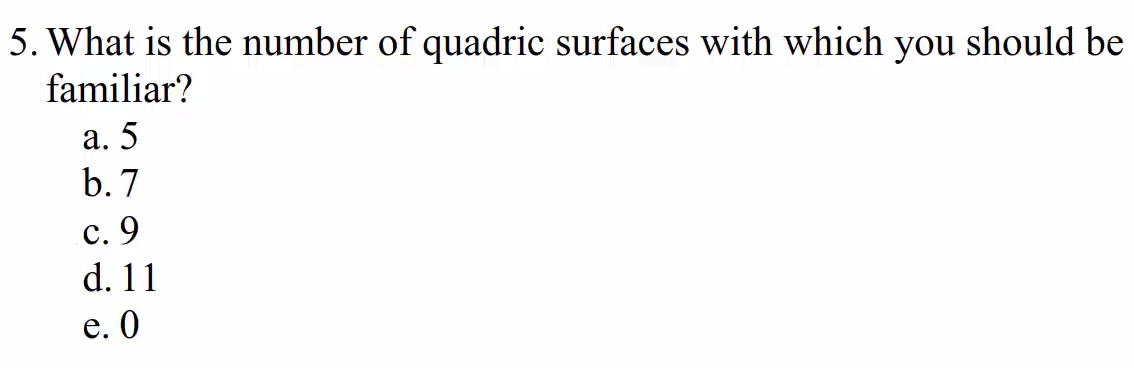 5. What is the number of quadric surfaces with which you should be familiar?

a. 5
b. 7
c. 9
d. 11
e. 0